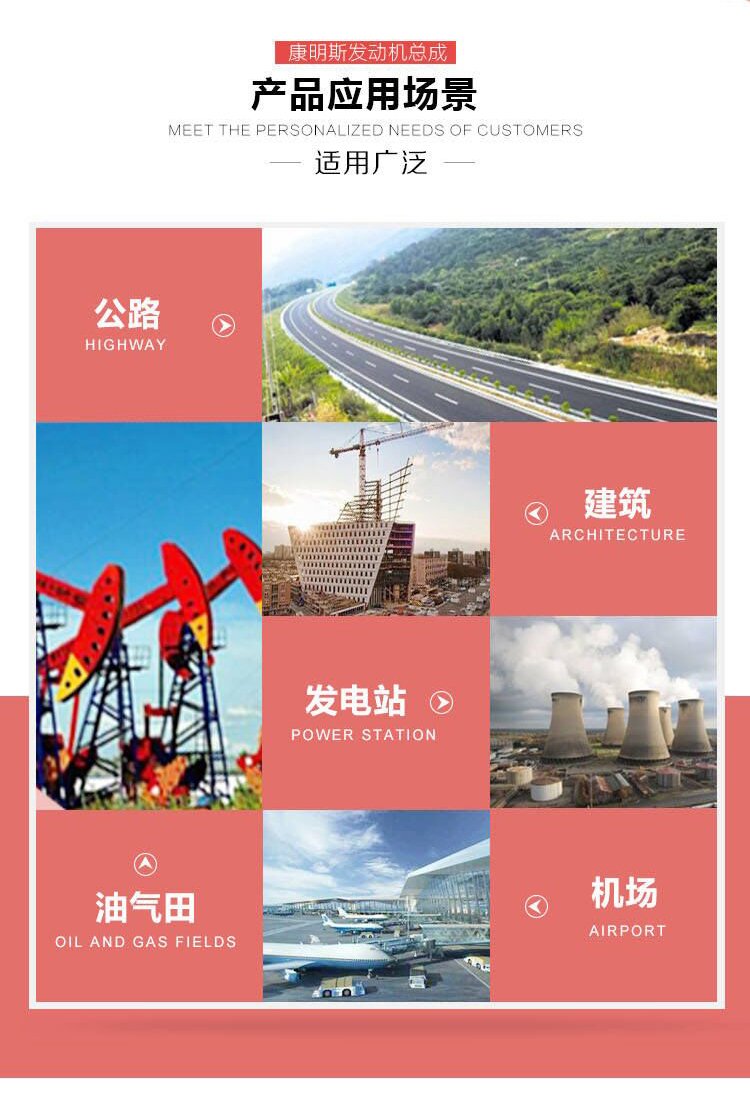 康明斯发动机总成

产品应用场景

MEET THE PERSONALIZED NEEDS OF CUSTOMERS

— 适用广泛 —

公路
HIGHWAY

建筑
ARCHITECTURE

发电站
POWER STATION

油气田
OIL AND GAS FIELDS

机场
AIRPORT